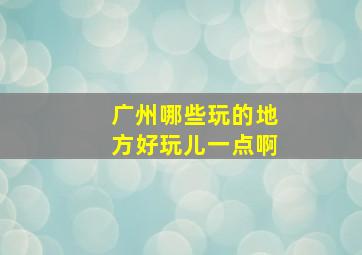 广州哪些玩的地方好玩儿一点啊